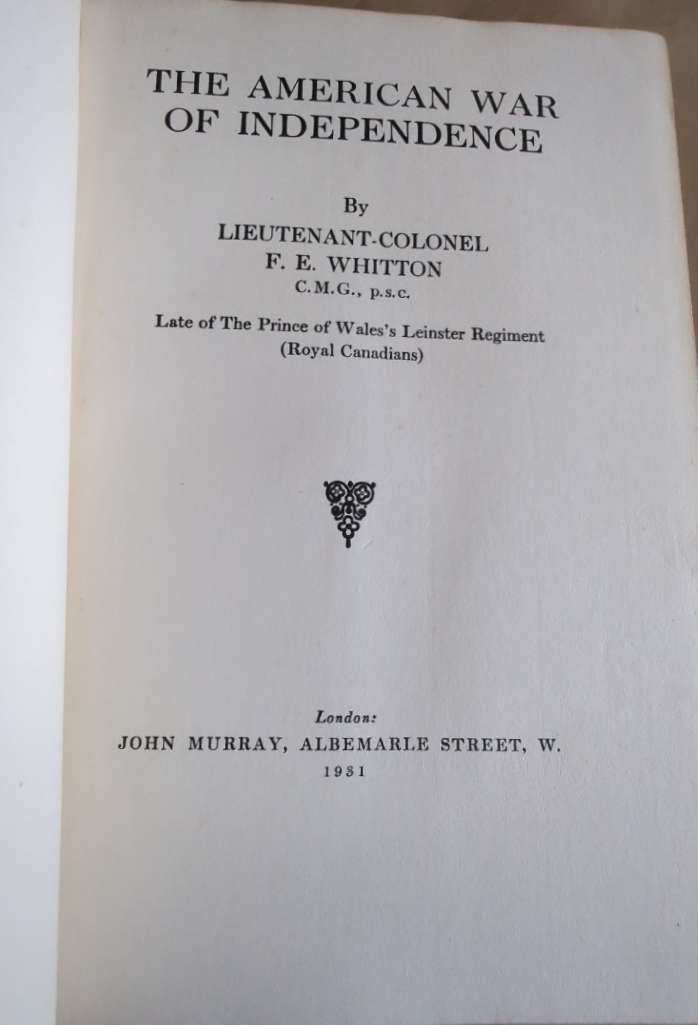 THE AMERICAN WAR OF INDEPENDENCE

By

LIEUTENANT-COLONEL
F. E. WHITTON
C.M.G., p.s.c.

Late of The Prince of Wales's Leinster Regiment
(Royal Canadians)

London:
JOHN MURRAY, ALBEMARLE STREET, W.
1931